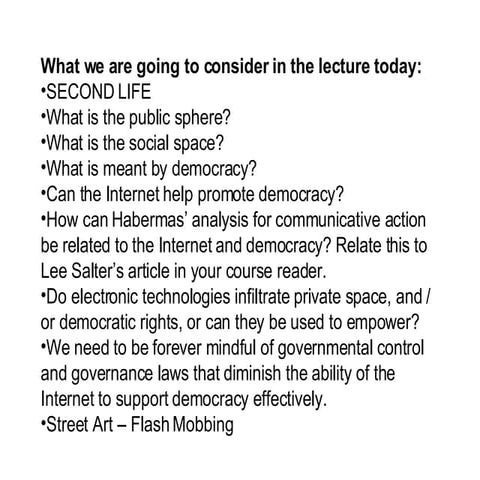 What we are going to consider in the lecture today:
•SECOND LIFE
•What is the public sphere?
•What is the social space?
•What is meant by democracy?
•Can the Internet help promote democracy?
•How can Habermas' analysis for communicative action be related to the Internet and democracy? Relate this to Lee Salter's article in your course reader.
•Do electronic technologies infiltrate private space, and / or democratic rights, or can they be used to empower?
•We need to be forever mindful of governmental control and governance laws that diminish the ability of the Internet to support democracy effectively.
•Street Art – Flash Mobbing